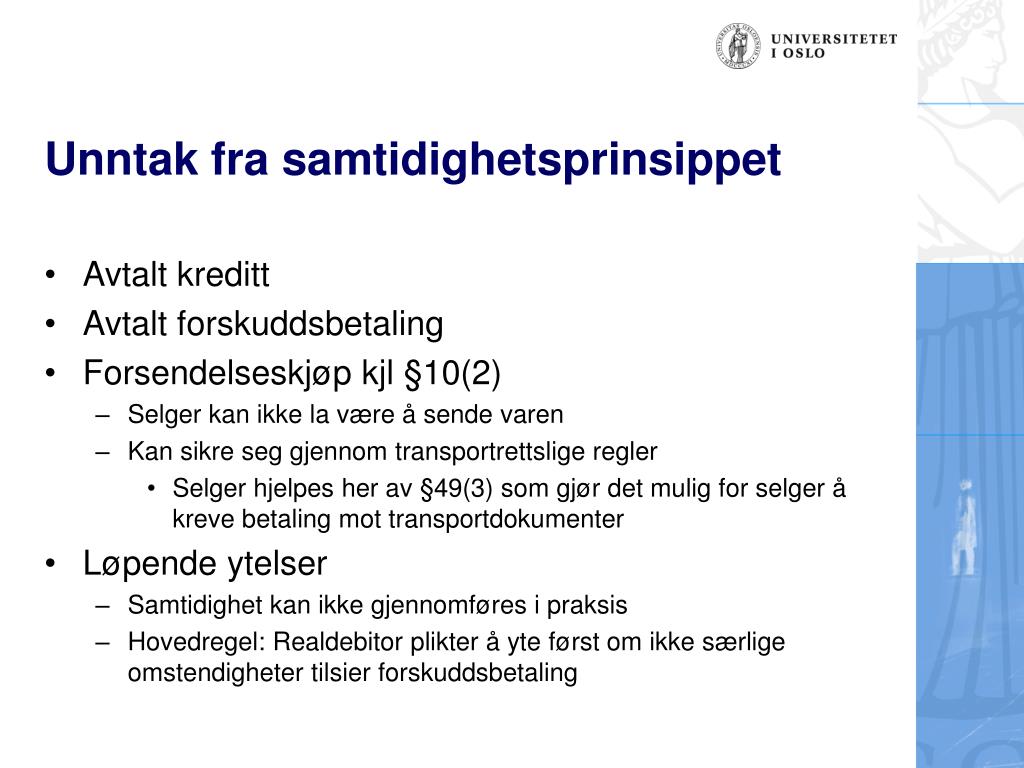 UNIVERSITETET I OSLO

Unntak fra samtidighetsprinsippet

• Avtalt kreditt
• Avtalt forskuddsbetaling
• Forsendelseskjøp kjl §10(2)
– Selger kan ikke la være å sende varen
– Kan sikre seg gjennom transportrettslige regler
• Selger hjelpes her av §49(3) som gjør det mulig for selger å kreve betaling mot transportdokumenter
• Løpende ytelser
– Samtidighet kan ikke gjennomføres i praksis
– Hovedregel: Realdebitor plikter å yte først om ikke særlige omstendigheter tilsier forskuddsbetaling